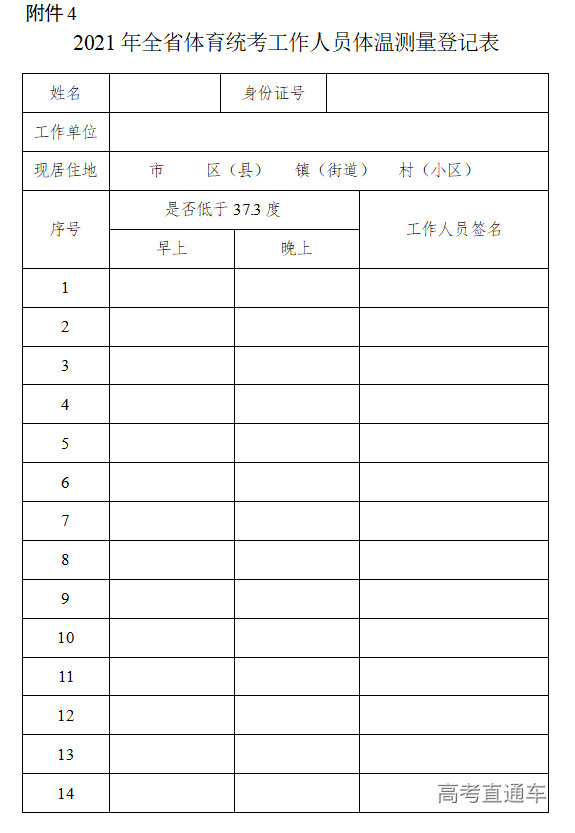 附件 4

2021 年全省体育统考工作人员体温测量登记表

| 姓名 | | 身份证号 | |
|---|---|---|---|
| 工作单位 | | | |
| 现居住地 | 市　区（县）　镇（街道）　村（小区） | | |

| 序号 | 是否低于 37.3 度 | | 工作人员签名 |
|---|---|---|---|
| | 早上 | 晚上 | |
| 1 | | | |
| 2 | | | |
| 3 | | | |
| 4 | | | |
| 5 | | | |
| 6 | | | |
| 7 | | | |
| 8 | | | |
| 9 | | | |
| 10 | | | |
| 11 | | | |
| 12 | | | |
| 13 | | | |
| 14 | | | |

高考直通车